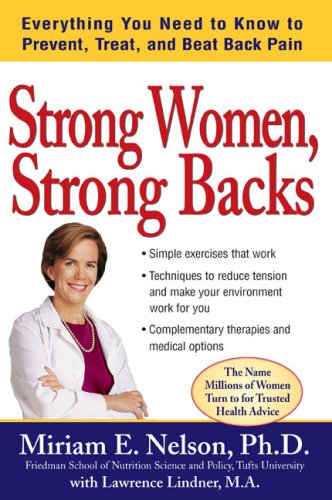 Everything You Need to Know to Prevent, Treat, and Beat Back Pain

Strong Women, Strong Backs

• Simple exercises that work

• Techniques to reduce tension and make your environment work for you

• Complementary therapies and medical options

The Name Millions of Women Turn to for Trusted Health Advice

Miriam E. Nelson, Ph.D.
Friedman School of Nutrition Science and Policy, Tufts University
with Lawrence Lindner, M.A.